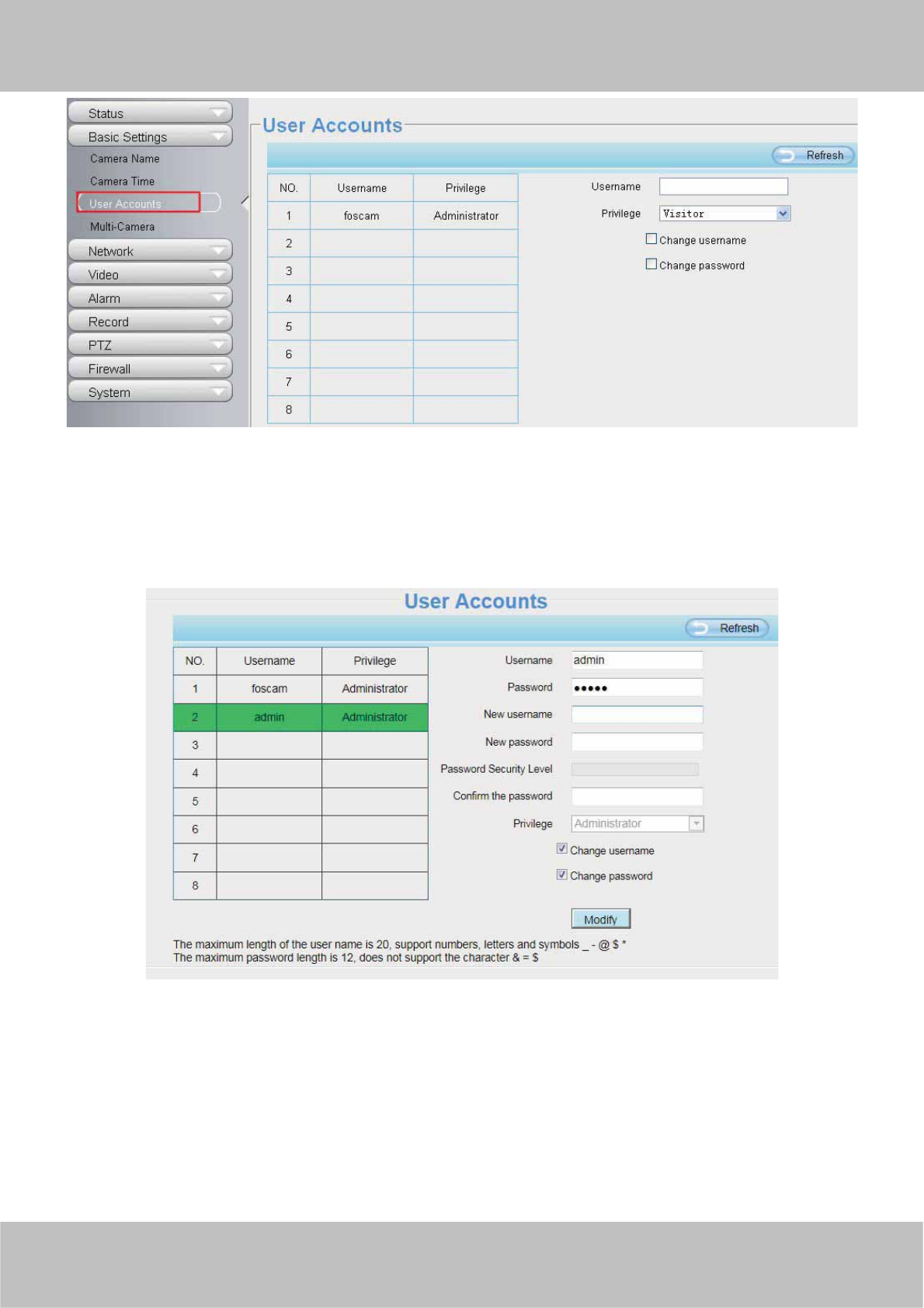 Status
Basic Settings
Camera Name
Camera Time
User Accounts
Multi-Camera
Network
Video
Alarm
Record
PTZ
Firewall
System

User Accounts

Refresh

| NO. | Username | Privilege |
|---|---|---|
| 1 | foscam | Administrator |
| 2 | | |
| 3 | | |
| 4 | | |
| 5 | | |
| 6 | | |
| 7 | | |
| 8 | | |

Username
Privilege Visitor
Change username
Change password

User Accounts

Refresh

| NO. | Username | Privilege |
|---|---|---|
| 1 | foscam | Administrator |
| 2 | admin | Administrator |
| 3 | | |
| 4 | | |
| 5 | | |
| 6 | | |
| 7 | | |
| 8 | | |

Username admin
Password •••••
New username
New password
Password Security Level
Confirm the password
Privilege Administrator
Change username
Change password

Modify

The maximum length of the user name is 20, support numbers, letters and symbols _ - @ $ *
The maximum password length is 12, does not support the character & = $